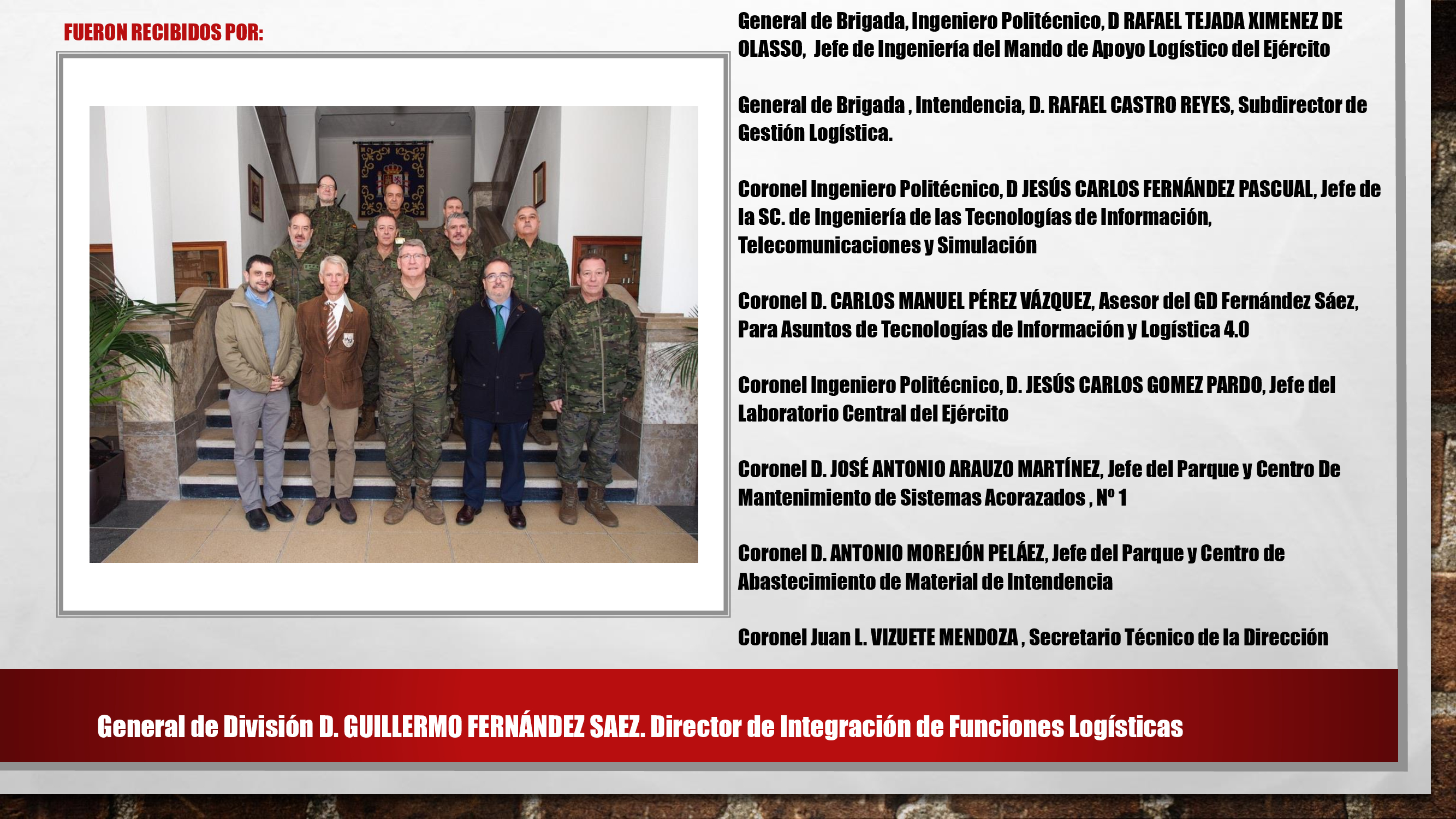 FUERON RECIBIDOS POR:

General de Brigada, Ingeniero Politécnico, D RAFAEL TEJADA XIMENEZ DE OLASSO, Jefe de Ingeniería del Mando de Apoyo Logístico del Ejército

General de Brigada , Intendencia, D. RAFAEL CASTRO REYES, Subdirector de Gestión Logística.

Coronel Ingeniero Politécnico, D JESÚS CARLOS FERNÁNDEZ PASCUAL, Jefe de la SC. de Ingeniería de las Tecnologías de Información, Telecomunicaciones y Simulación

Coronel D. CARLOS MANUEL PÉREZ VÁZQUEZ, Asesor del GD Fernández Sáez, Para Asuntos de Tecnologías de Información y Logística 4.0

Coronel Ingeniero Politécnico, D. JESÚS CARLOS GOMEZ PARDO, Jefe del Laboratorio Central del Ejército

Coronel D. JOSÉ ANTONIO ARAUZO MARTÍNEZ, Jefe del Parque y Centro De Mantenimiento de Sistemas Acorazados , Nº 1

Coronel D. ANTONIO MOREJÓN PELÁEZ, Jefe del Parque y Centro de Abastecimiento de Material de Intendencia

Coronel Juan L. VIZUETE MENDOZA , Secretario Técnico de la Dirección

General de División D. GUILLERMO FERNÁNDEZ SAEZ. Director de Integración de Funciones Logísticas